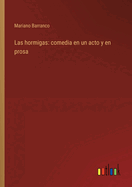 Mariano Barranco

Las hormigas: comedia en un acto y en prosa

outlook